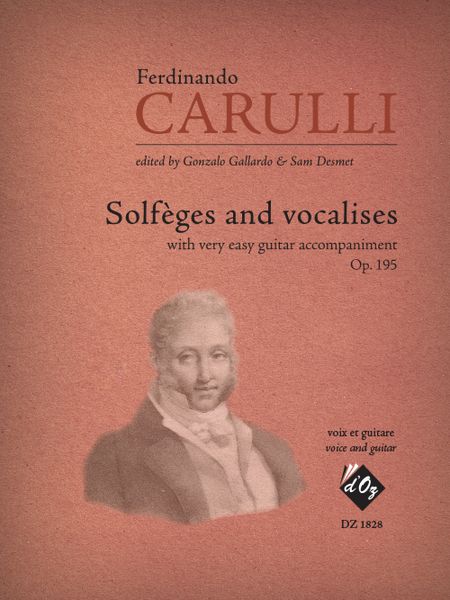 Ferdinando
CARULLI

edited by Gonzalo Gallardo & Sam Desmet

Solfèges and vocalises
with very easy guitar accompaniment
Op. 195

voix et guitare
voice and guitar

d'Oz

DZ 1828